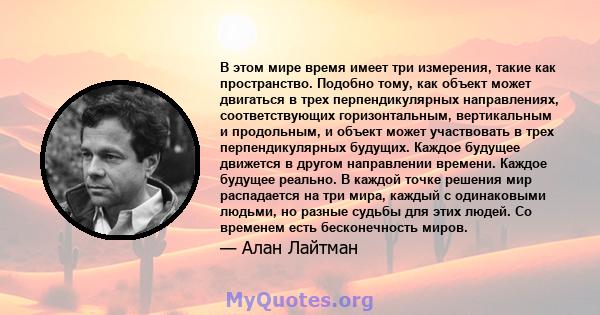 В этом мире время имеет три измерения, такие как пространство. Подобно тому, как объект может двигаться в трех перпендикулярных направлениях, соответствующих горизонтальным, вертикальным и продольным, и объект может участвовать в трех перпендикулярных будущих. Каждое будущее движется в другом направлении времени. Каждое будущее реально. В каждой точке решения мир распадается на три мира, каждый с одинаковыми людьми, но разные судьбы для этих людей. Со временем есть бесконечность миров.

— Алан Лайтман

MyQuotes.org